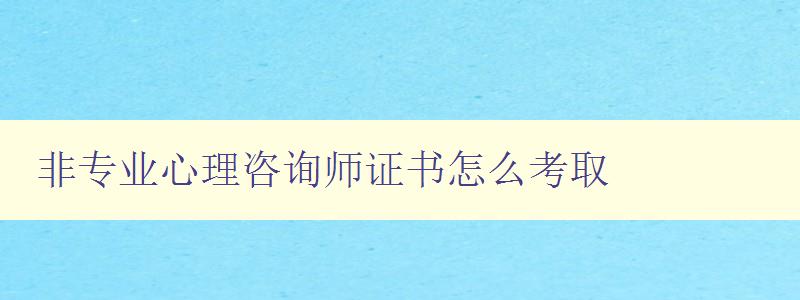 非专业心理咨询师证书怎么考取